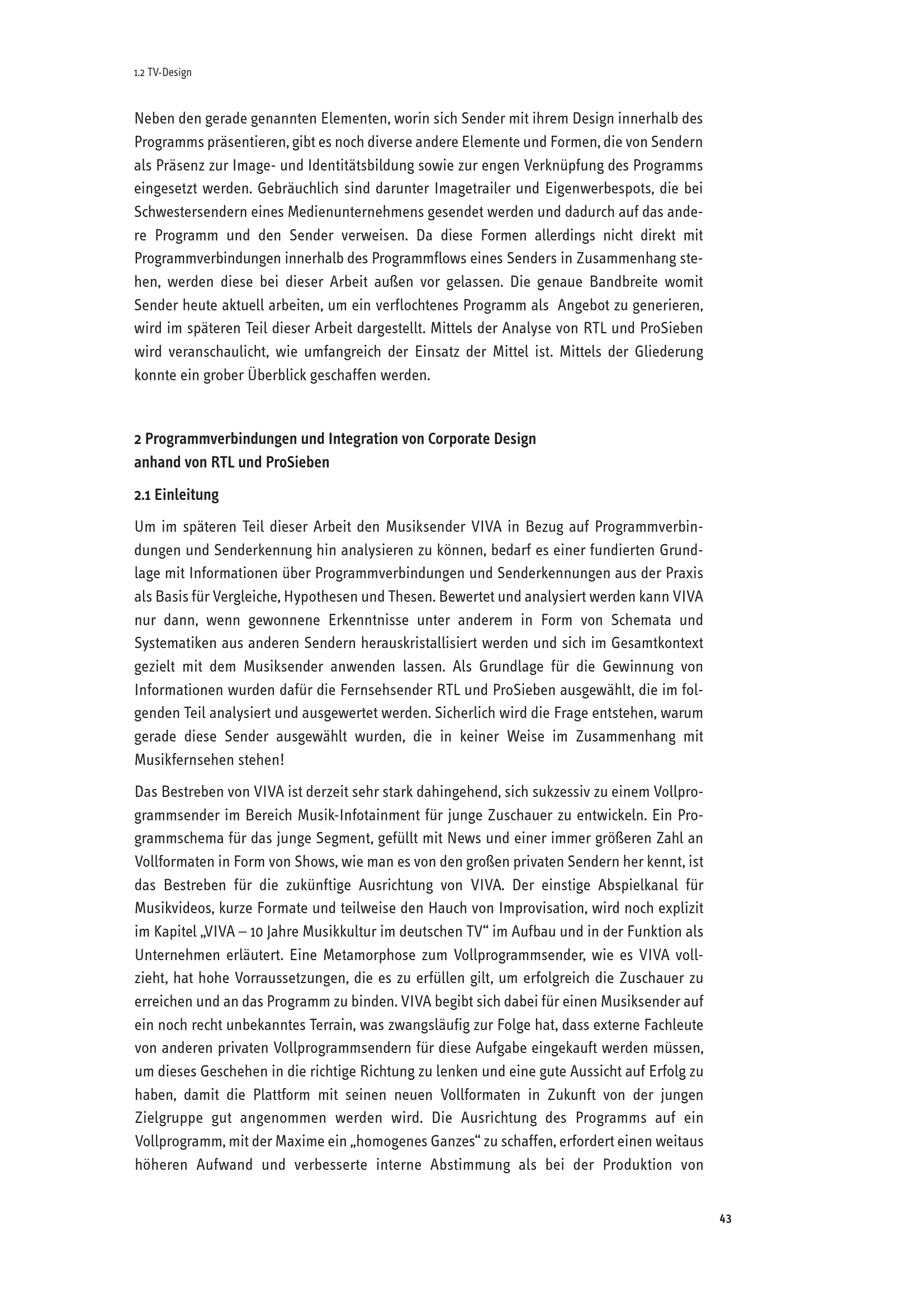 1.2 TV-Design

Neben den gerade genannten Elementen, worin sich Sender mit ihrem Design innerhalb des Programms präsentieren, gibt es noch diverse andere Elemente und Formen, die von Sendern als Präsenz zur Image- und Identitätsbildung sowie zur engen Verknüpfung des Programms eingesetzt werden. Gebräuchlich sind darunter Imagetrailer und Eigenwerbespots, die bei Schwestersendern eines Medienunternehmens gesendet werden und dadurch auf das andere Programm und den Sender verweisen. Da diese Formen allerdings nicht direkt mit Programmverbindungen innerhalb des Programmflows eines Senders in Zusammenhang stehen, werden diese bei dieser Arbeit außen vor gelassen. Die genaue Bandbreite womit Sender heute aktuell arbeiten, um ein verflochtenes Programm als Angebot zu generieren, wird im späteren Teil dieser Arbeit dargestellt. Mittels der Analyse von RTL und ProSieben wird veranschaulicht, wie umfangreich der Einsatz der Mittel ist. Mittels der Gliederung konnte ein grober Überblick geschaffen werden.

2 Programmverbindungen und Integration von Corporate Design
anhand von RTL und ProSieben

2.1 Einleitung

Um im späteren Teil dieser Arbeit den Musiksender VIVA in Bezug auf Programmverbindungen und Senderkennung hin analysieren zu können, bedarf es einer fundierten Grundlage mit Informationen über Programmverbindungen und Senderkennungen aus der Praxis als Basis für Vergleiche, Hypothesen und Thesen. Bewertet und analysiert werden kann VIVA nur dann, wenn gewonnene Erkenntnisse unter anderem in Form von Schemata und Systematiken aus anderen Sendern herauskristallisiert werden und sich im Gesamtkontext gezielt mit dem Musiksender anwenden lassen. Als Grundlage für die Gewinnung von Informationen wurden dafür die Fernsehsender RTL und ProSieben ausgewählt, die im folgenden Teil analysiert und ausgewertet werden. Sicherlich wird die Frage entstehen, warum gerade diese Sender ausgewählt wurden, die in keiner Weise im Zusammenhang mit Musikfernsehen stehen!

Das Bestreben von VIVA ist derzeit sehr stark dahingehend, sich sukzessiv zu einem Vollprogrammsender im Bereich Musik-Infotainment für junge Zuschauer zu entwickeln. Ein Programmschema für das junge Segment, gefüllt mit News und einer immer größeren Zahl an Vollformaten in Form von Shows, wie man es von den großen privaten Sendern her kennt, ist das Bestreben für die zukünftige Ausrichtung von VIVA. Der einstige Abspielkanal für Musikvideos, kurze Formate und teilweise den Hauch von Improvisation, wird noch explizit im Kapitel „VIVA – 10 Jahre Musikkultur im deutschen TV“ im Aufbau und in der Funktion als Unternehmen erläutert. Eine Metamorphose zum Vollprogrammsender, wie es VIVA vollzieht, hat hohe Vorraussetzungen, die es zu erfüllen gilt, um erfolgreich die Zuschauer zu erreichen und an das Programm zu binden. VIVA begibt sich dabei für einen Musiksender auf ein noch recht unbekanntes Terrain, was zwangsläufig zur Folge hat, dass externe Fachleute von anderen privaten Vollprogrammsendern für diese Aufgabe eingekauft werden müssen, um dieses Geschehen in die richtige Richtung zu lenken und eine gute Aussicht auf Erfolg zu haben, damit die Plattform mit seinen neuen Vollformaten in Zukunft von der jungen Zielgruppe gut angenommen werden wird. Die Ausrichtung des Programms auf ein Vollprogramm, mit der Maxime ein „homogenes Ganzes“ zu schaffen, erfordert einen weitaus höheren Aufwand und verbesserte interne Abstimmung als bei der Produktion von

43